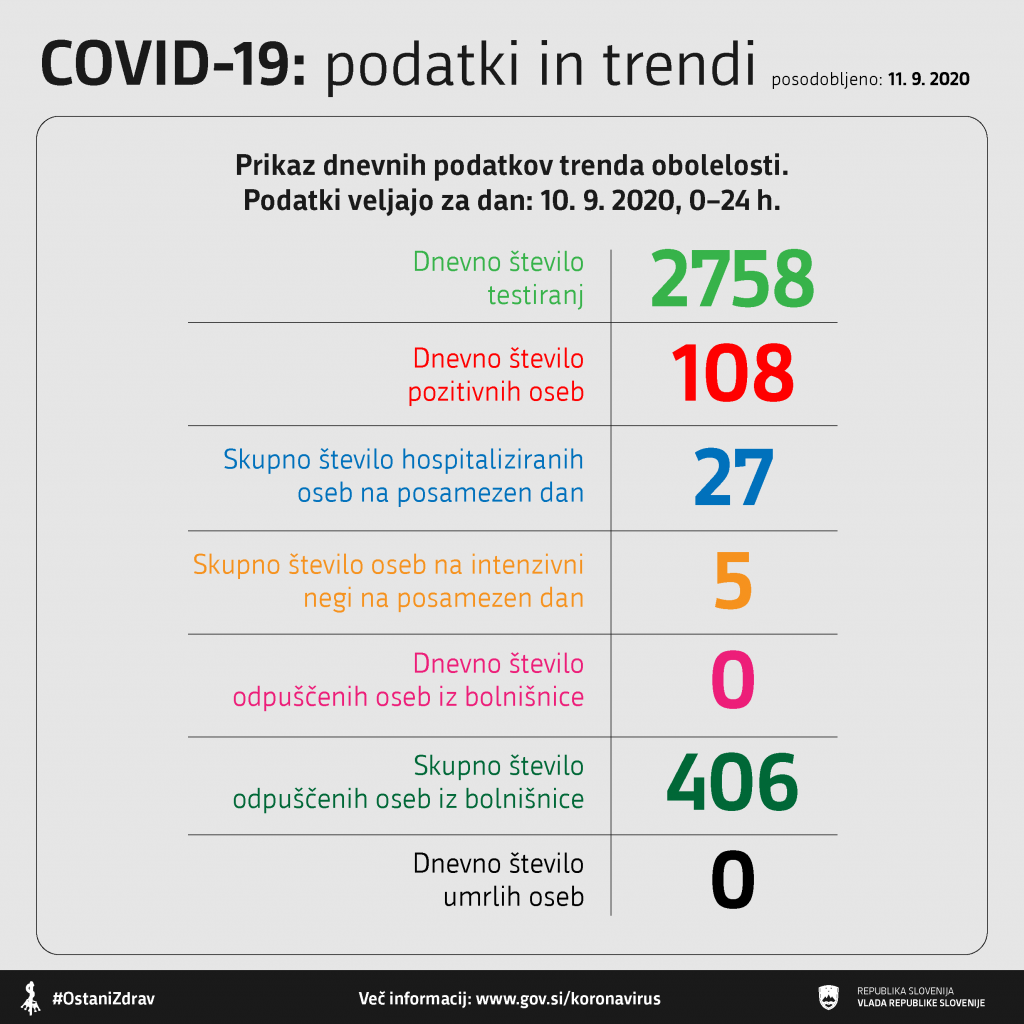 COVID-19: podatki in trendi posodobljeno: 11. 9. 2020

Prikaz dnevnih podatkov trenda obolelosti.
Podatki veljajo za dan: 10. 9. 2020, 0–24 h.

| | |
|---|---|
| Dnevno število testiranj | 2758 |
| Dnevno število pozitivnih oseb | 108 |
| Skupno število hospitaliziranih oseb na posamezen dan | 27 |
| Skupno število oseb na intenzivni negi na posamezen dan | 5 |
| Dnevno število odpuščenih oseb iz bolnišnice | 0 |
| Skupno število odpuščenih oseb iz bolnišnice | 406 |
| Dnevno število umrlih oseb | 0 |

#OstaniZdrav

Več informacij: www.gov.si/koronavirus

REPUBLIKA SLOVENIJA
VLADA REPUBLIKE SLOVENIJE